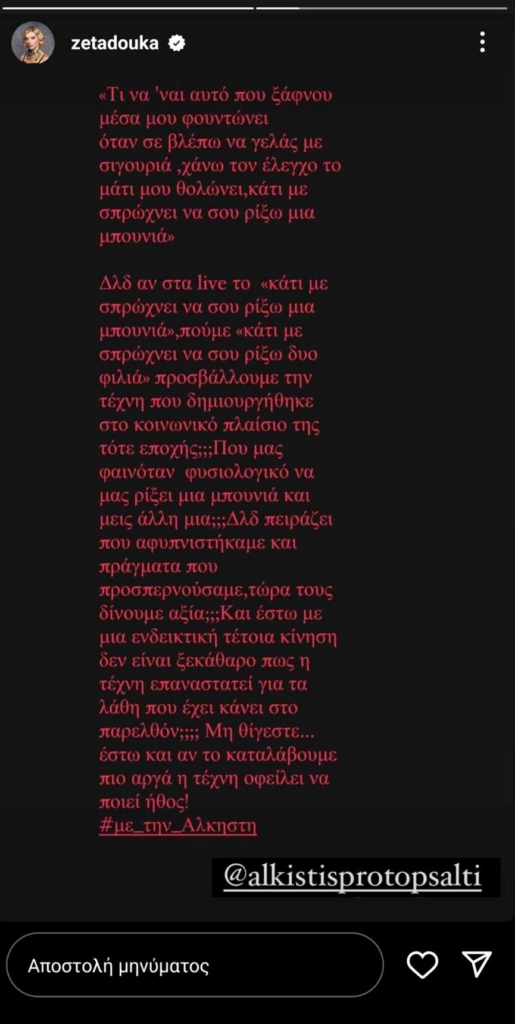 zetadouka

«Τι να 'ναι αυτό που ξάφνου μέσα μου φουντώνει όταν σε βλέπω να γελάς με σιγουριά ,χάνω τον έλεγχο το μάτι μου θολώνει,κάτι με σπρώχνει να σου ρίξω μια μπουνιά»

Δλδ αν στα live το «κάτι με σπρώχνει να σου ρίξω μια μπουνιά»,πούμε «κάτι με σπρώχνει να σου ρίξω δυο φιλιά» προσβάλλουμε την τέχνη που δημιουργήθηκε στο κοινωνικό πλαίσιο της τότε εποχής;;;Που μας φαινόταν φυσιολογικό να μας ρίξει μια μπουνιά και μεις άλλη μια;;;Δλδ πειράζει που αφυπνιστήκαμε και πράγματα που προσπερνούσαμε,τώρα τους δίνουμε αξία;;;Και έστω με μια ενδεικτική τέτοια κίνηση δεν είναι ξεκάθαρο πως η τέχνη επαναστατεί για τα λάθη που έχει κάνει στο παρελθόν;;;; Μη θίγεστε... έστω και αν το καταλάβουμε πιο αργά η τέχνη οφείλει να ποιεί ήθος!
#με_την_Αλκηστη

@alkistisprotopsalti

Αποστολή μηνύματος